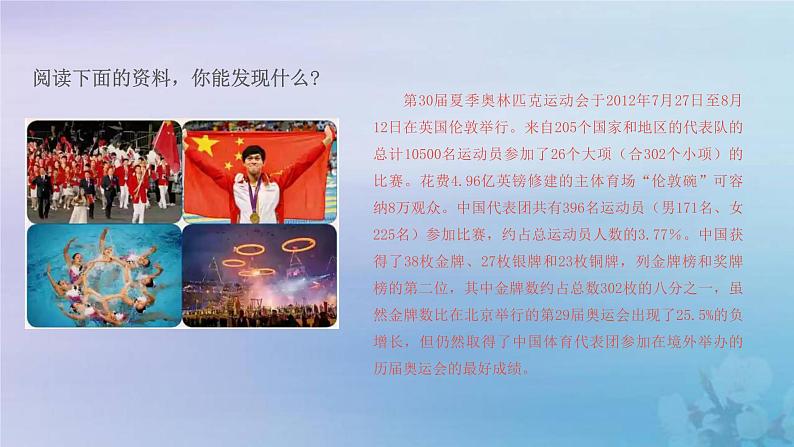 阅读下面的资料，你能发现什么？

第30届夏季奥林匹克运动会于2012年7月27日至8月12日在英国伦敦举行。来自205个国家和地区的代表队的总计10500名运动员参加了26个大项（合302个小项）的比赛。花费4.96亿英镑修建的主体育场“伦敦碗”可容纳8万观众。中国代表团共有396名运动员（男171名、女225名）参加比赛，约占总运动员人数的3.77%。中国获得了38枚金牌、27枚银牌和23枚铜牌，列金牌榜和奖牌榜的第二位，其中金牌数约占总数302枚的八分之一，虽然金牌数比在北京举行的第29届奥运会出现了25.5%的负增长，但仍然取得了中国体育代表团参加在境外举办的历届奥运会的最好成绩。